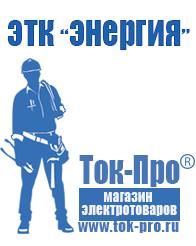 ЭТК "Энергия"

Ток-Про®
магазин электротоваров
www.tok-pro.ru